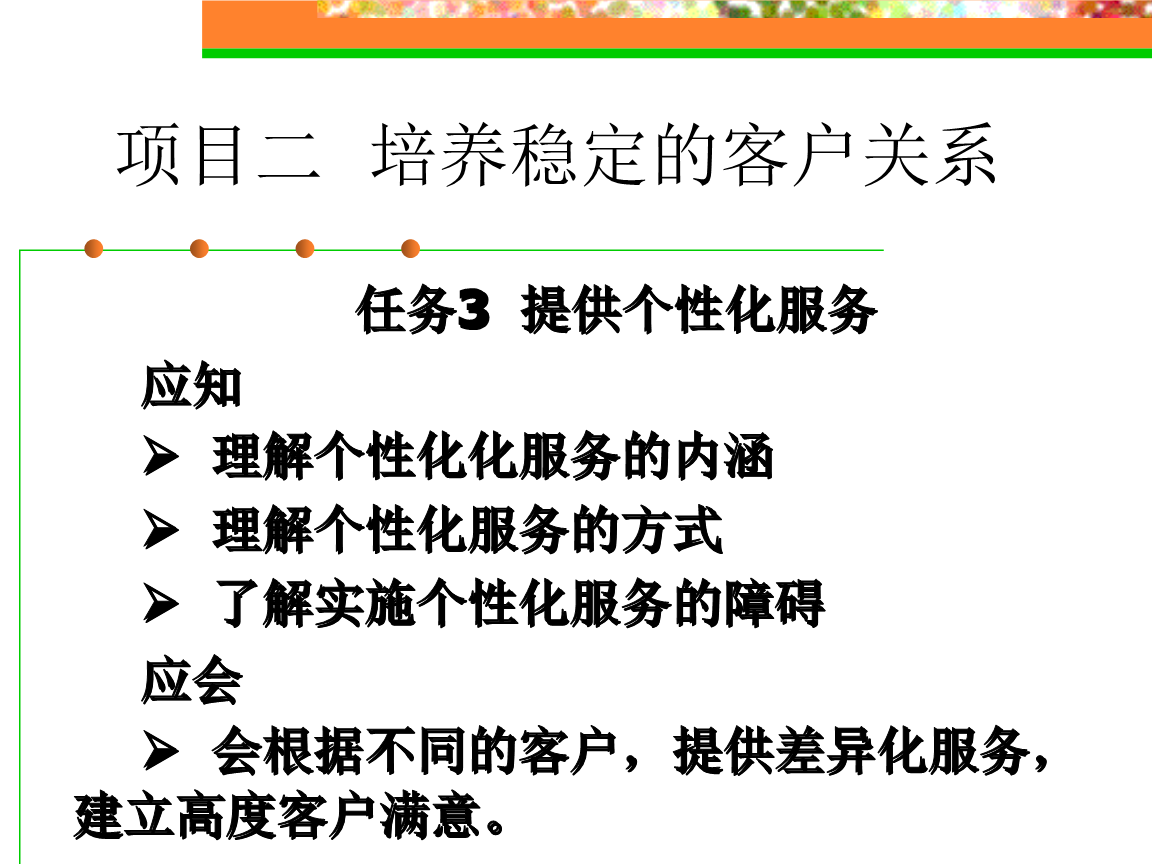 项目二 培养稳定的客户关系

任务3 提供个性化服务

应知

➢ 理解个性化化服务的内涵

➢ 理解个性化服务的方式

➢ 了解实施个性化服务的障碍

应会

➢ 会根据不同的客户，提供差异化服务，建立高度客户满意。